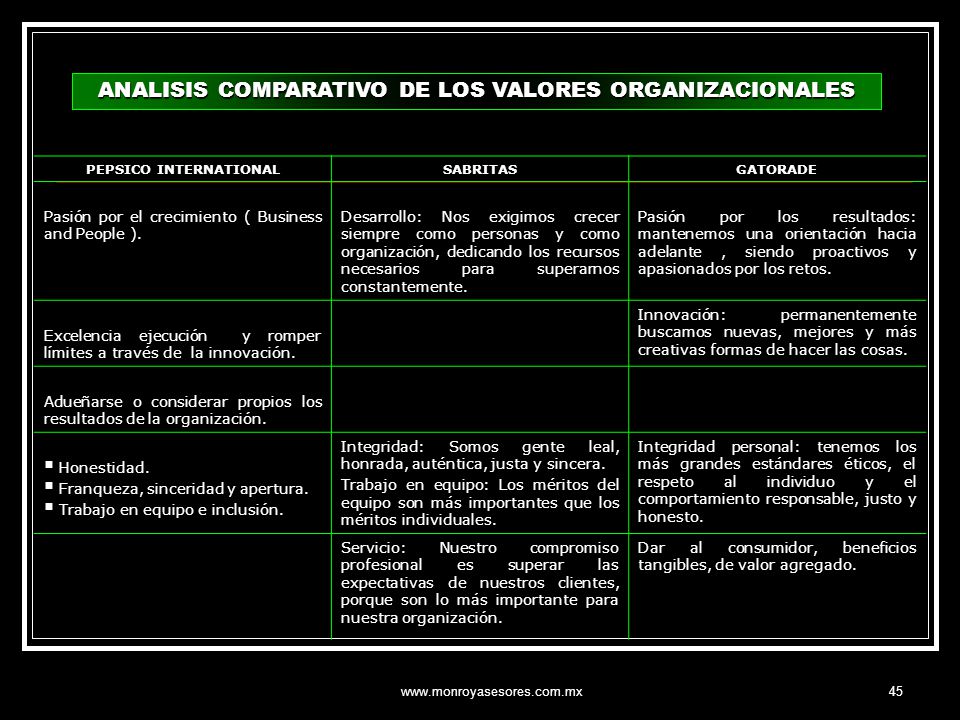 ANALISIS COMPARATIVO DE LOS VALORES ORGANIZACIONALES

| PEPSICO INTERNATIONAL | SABRITAS | GATORADE |
|---|---|---|
| Pasión por el crecimiento ( Business and People ). | Desarrollo: Nos exigimos crecer siempre como personas y como organización, dedicando los recursos necesarios para superarnos constantemente. | Pasión por los resultados: mantenemos una orientación hacia adelante , siendo proactivos y apasionados por los retos. |
| Excelencia ejecución y romper límites a través de la innovación. | | Innovación: permanentemente buscamos nuevas, mejores y más creativas formas de hacer las cosas. |
| Adueñarse o considerar propios los resultados de la organización. | | |
| ▪ Honestidad. ▪ Franqueza, sinceridad y apertura. ▪ Trabajo en equipo e inclusión. | Integridad: Somos gente leal, honrada, auténtica, justa y sincera. Trabajo en equipo: Los méritos del equipo son más importantes que los méritos individuales. | Integridad personal: tenemos los más grandes estándares éticos, el respeto al individuo y el comportamiento responsable, justo y honesto. |
| | Servicio: Nuestro compromiso profesional es superar las expectativas de nuestros clientes, porque son lo más importante para nuestra organización. | Dar al consumidor, beneficios tangibles, de valor agregado. |

www.monroyasesores.com.mx

45